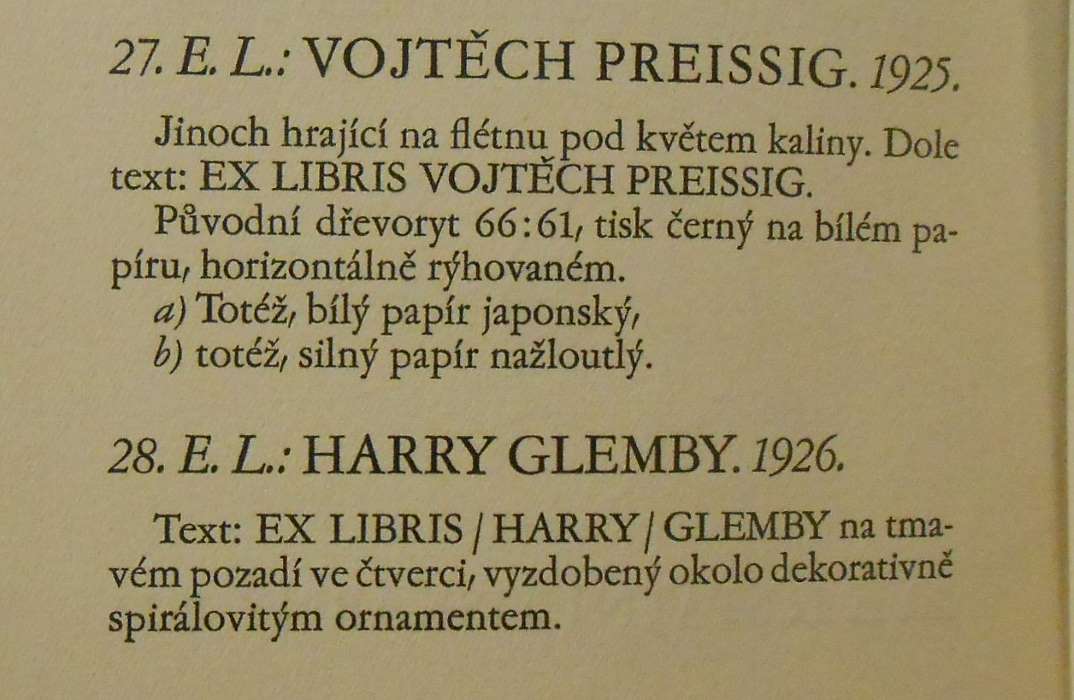 27. E. L.: VOJTĚCH PREISSIG. 1925.

Jinoch hrající na flétnu pod květem kaliny. Dole text: EX LIBRIS VOJTĚCH PREISSIG.

Původní dřevoryt 66:61, tisk černý na bílém papíru, horizontálně rýhovaném.

a) Totéž, bílý papír japonský,
b) totéž, silný papír nažloutlý.

28. E. L.: HARRY GLEMBY. 1926.

Text: EX LIBRIS / HARRY / GLEMBY na tmavém pozadí ve čtverci, vyzdobený okolo dekorativně spirálovitým ornamentem.